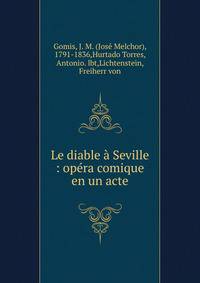 Gomis, J. M. (José Melchor), 1791-1836,Hurtado Torres, Antonio. lbt,Lichtenstein, Freiherr von

Le diable à Seville : opéra comique en un acte